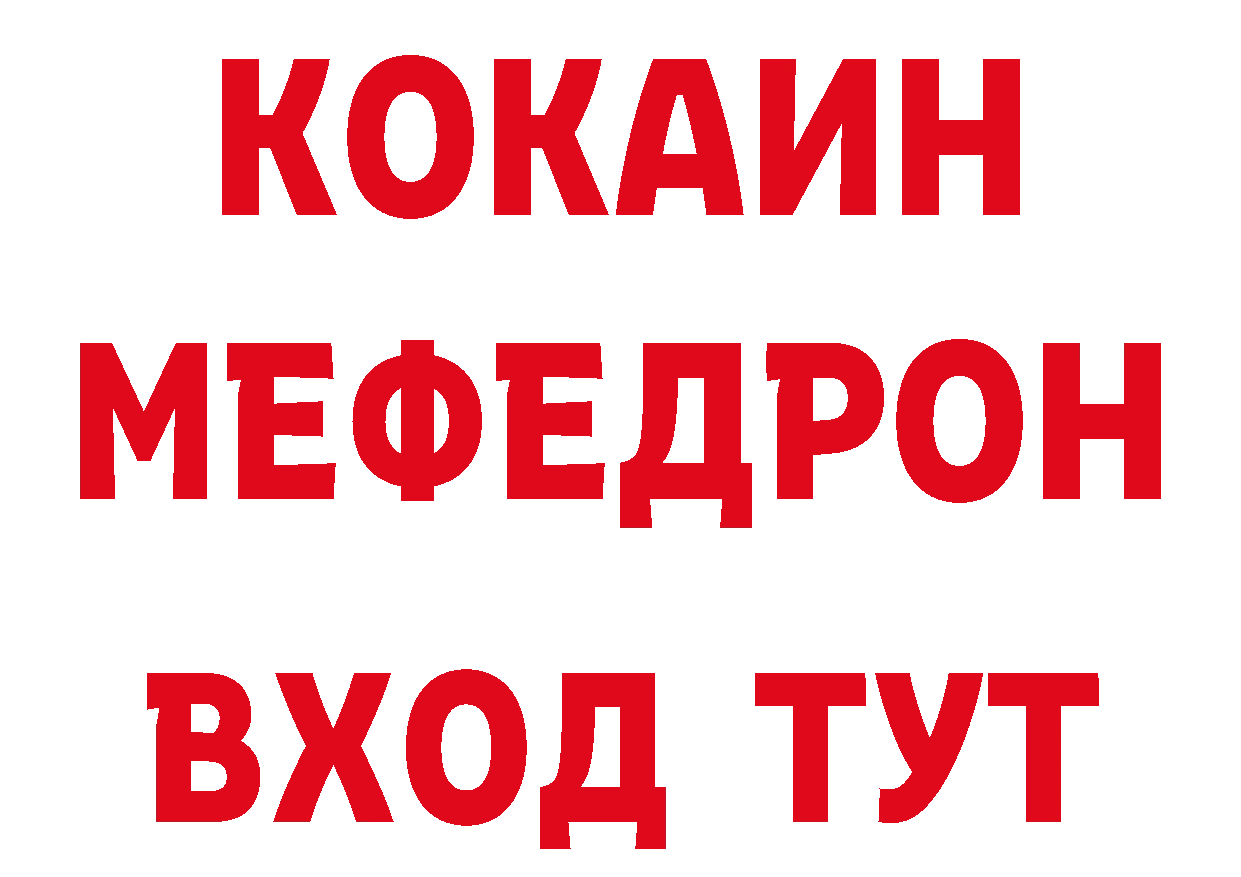 КОКАИН
МЕФЕДРОН
ВХОД ТУТ